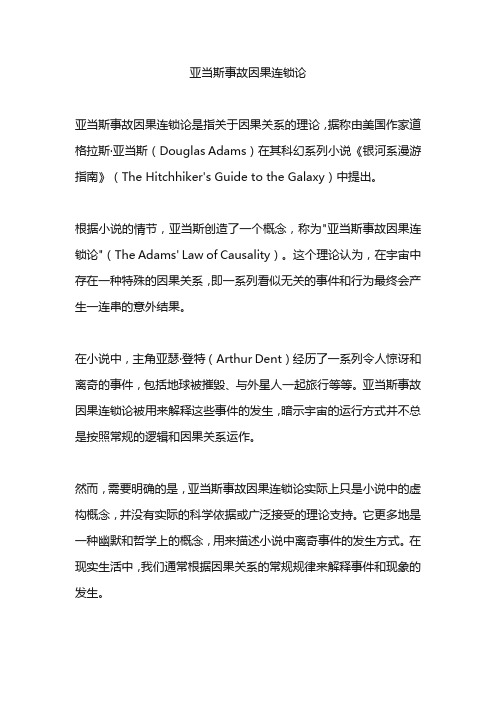 亚当斯事故因果连锁论

亚当斯事故因果连锁论是指关于因果关系的理论，据称由美国作家道格拉斯·亚当斯（Douglas Adams）在其科幻系列小说《银河系漫游指南》（The Hitchhiker's Guide to the Galaxy）中提出。

根据小说的情节，亚当斯创造了一个概念，称为"亚当斯事故因果连锁论"（The Adams' Law of Causality）。这个理论认为，在宇宙中存在一种特殊的因果关系，即一系列看似无关的事件和行为最终会产生一连串的意外结果。

在小说中，主角亚瑟·登特（Arthur Dent）经历了一系列令人惊讶和离奇的事件，包括地球被摧毁、与外星人一起旅行等等。亚当斯事故因果连锁论被用来解释这些事件的发生，暗示宇宙的运行方式并不总是按照常规的逻辑和因果关系运作。

然而，需要明确的是，亚当斯事故因果连锁论实际上只是小说中的虚构概念，并没有实际的科学依据或广泛接受的理论支持。它更多地是一种幽默和哲学上的概念，用来描述小说中离奇事件的发生方式。在现实生活中，我们通常根据因果关系的常规规律来解释事件和现象的发生。